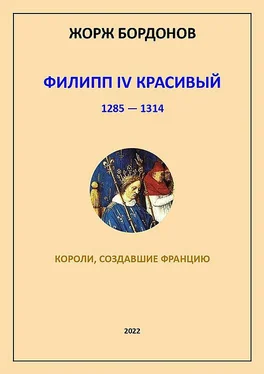 ЖОРЖ БОРДОНОВ

ФИЛИПП IV КРАСИВЫЙ

1285 — 1314

КОРОЛИ, СОЗДАВШИЕ ФРАНЦИЮ

2022